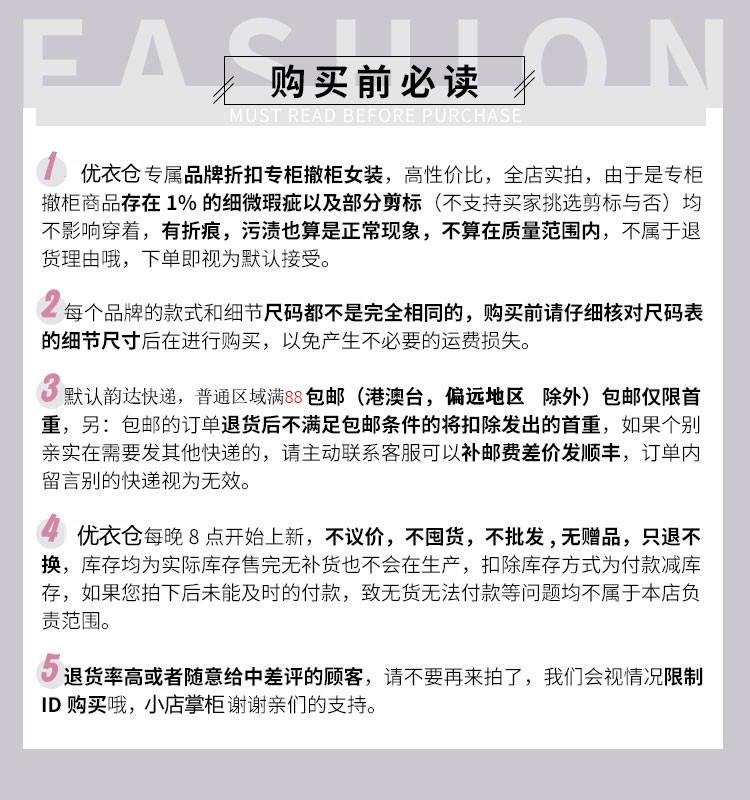 FASHION

购买前必读

MUST READ BEFORE PURCHASE

1 优衣仓专属品牌折扣专柜撤柜女装，高性价比，全店实拍，由于是专柜撤柜商品存在 1% 的细微瑕疵以及部分剪标（不支持买家挑选剪标与否）均不影响穿着，有折痕，污渍也算是正常现象，不算在质量范围内，不属于退货理由哦，下单即视为默认接受。

2 每个品牌的款式和细节尺码都不是完全相同的，购买前请仔细核对尺码表的细节尺寸后在进行购买，以免产生不必要的运费损失。

3 默认韵达快递，普通区域满88包邮（港澳台，偏远地区 除外）包邮仅限首重，另：包邮的订单退货后不满足包邮条件的将扣除发出的首重，如果个别亲实在需要发其他快递的，请主动联系客服可以补邮费差价发顺丰，订单内留言别的快递视为无效。

4 优衣仓每晚 8 点开始上新，不议价，不囤货，不批发，无赠品，只退不换，库存均为实际库存售完无补货也不会在生产，扣除库存方式为付款减库存，如果您拍下后未能及时的付款，致无货无法付款等问题均不属于本店负责范围。

5 退货率高或者随意给中差评的顾客，请不要再来拍了，我们会视情况限制 ID 购买哦，小店掌柜谢谢亲们的支持。